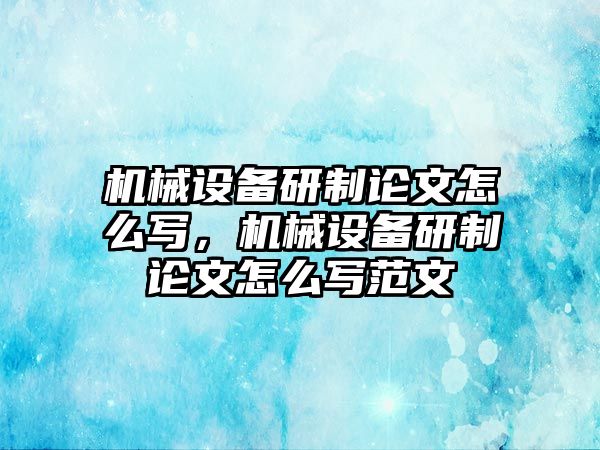 机械设备研制论文怎么写，机械设备研制论文怎么写范文